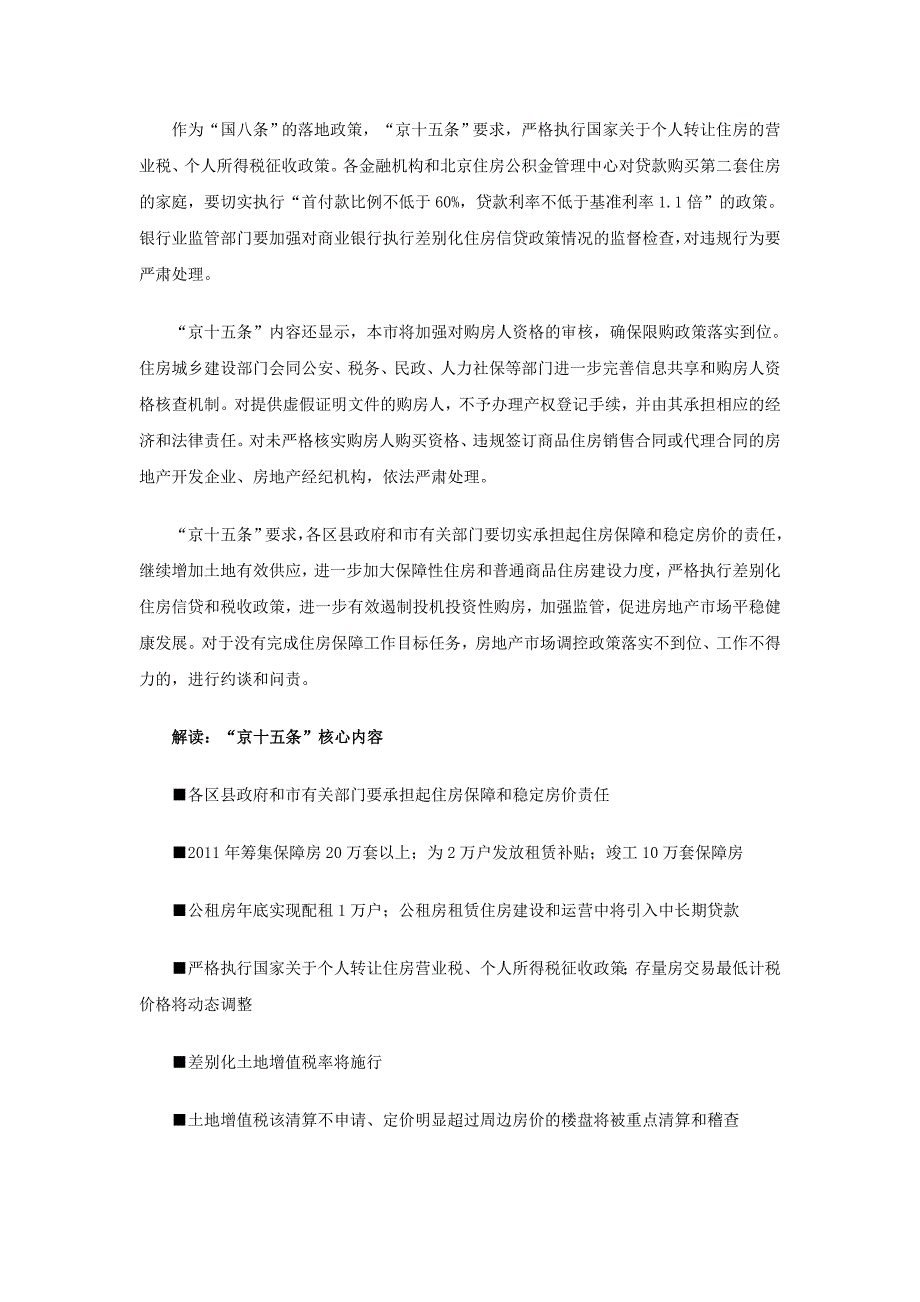 作为“国八条”的落地政策，“京十五条”要求，严格执行国家关于个人转让住房的营业税、个人所得税征收政策。各金融机构和北京住房公积金管理中心对贷款购买第二套住房的家庭，要切实执行“首付款比例不低于60%，贷款利率不低于基准利率1.1倍”的政策。银行业监管部门要加强对商业银行执行差别化住房信贷政策情况的监督检查，对违规行为要严肃处理。

“京十五条”内容还显示，本市将加强对购房人资格的审核，确保限购政策落实到位。住房城乡建设部门会同公安、税务、民政、人力社保等部门进一步完善信息共享和购房人资格核查机制。对提供虚假证明文件的购房人，不予办理产权登记手续，并由其承担相应的经济和法律责任。对未严格核实购房人购买资格、违规签订商品住房销售合同或代理合同的房地产开发企业、房地产经纪机构，依法严肃处理。

“京十五条”要求，各区县政府和市有关部门要切实承担起住房保障和稳定房价的责任，继续增加土地有效供应，进一步加大保障性住房和普通商品住房建设力度，严格执行差别化住房信贷和税收政策，进一步有效遏制投机投资性购房，加强监管，促进房地产市场平稳健康发展。对于没有完成住房保障工作目标任务，房地产市场调控政策落实不到位、工作不得力的，进行约谈和问责。

解读：“京十五条”核心内容

■各区县政府和市有关部门要承担起住房保障和稳定房价责任

■2011年筹集保障房20万套以上；为2万户发放租赁补贴；竣工10万套保障房

■公租房年底实现配租1万户；公租房租赁住房建设和运营中将引入中长期贷款

■严格执行国家关于个人转让住房营业税、个人所得税征收政策；存量房交易最低计税价格将动态调整

■差别化土地增值税率将施行

■土地增值税该清算不申请、定价明显超过周边房价的楼盘将被重点清算和稽查